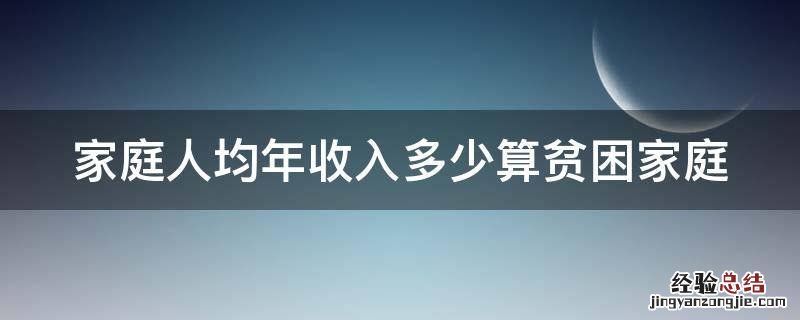 家庭人均年收入多少算贫困家庭

经验总结
jingyanzongjie.com